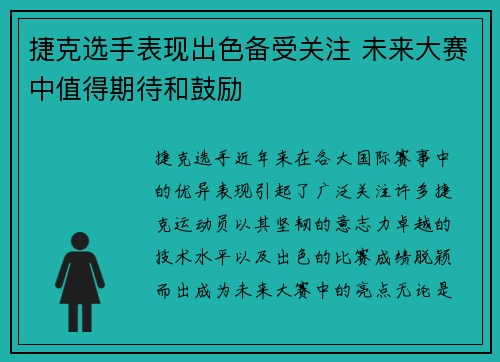 捷克选手表现出色备受关注 未来大赛中值得期待和鼓励

捷克选手近年来在各大国际赛事中的优异表现引起了广泛关注许多捷克运动员以其坚韧的意志力卓越的技术水平以及出色的比赛成绩脱颖而出成为未来大赛中的亮点无论是